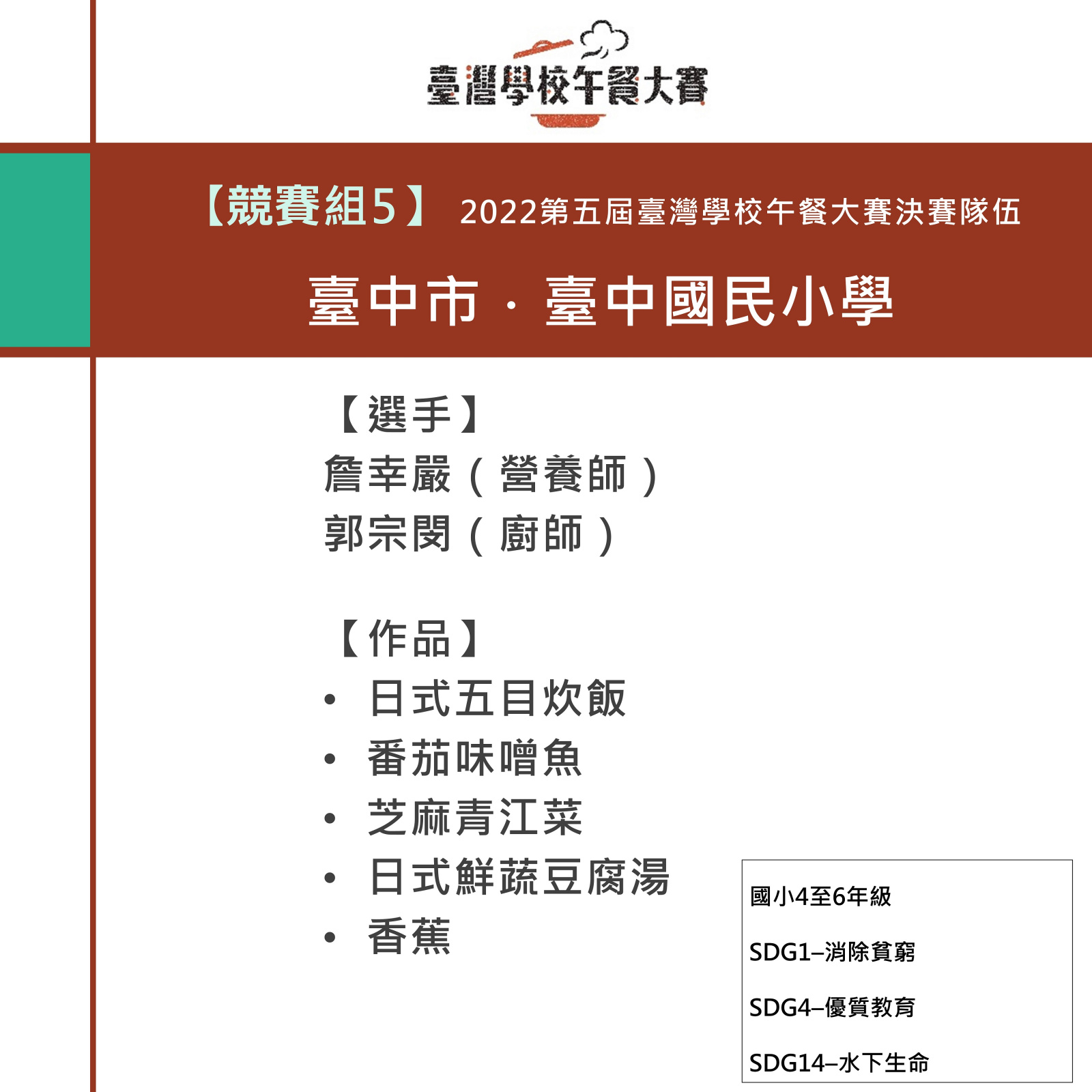 臺灣學校午餐大賽

【競賽組5】 2022第五屆臺灣學校午餐大賽決賽隊伍

臺中市 · 臺中國民小學

【選手】
詹幸嚴（營養師）
郭宗閔（廚師）

【作品】
• 日式五目炊飯
• 番茄味噌魚
• 芝麻青江菜
• 日式鮮蔬豆腐湯
• 香蕉

國小4至6年級

SDG1–消除貧窮

SDG4–優質教育

SDG14–水下生命